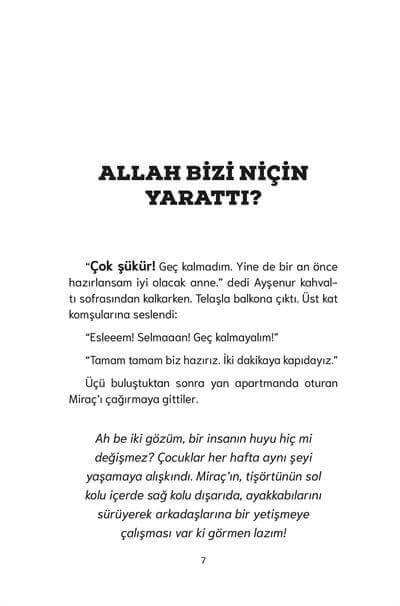 ALLAH BİZİ NİÇİN YARATTI?

"Çok şükür! Geç kalmadım. Yine de bir an önce hazırlansam iyi olacak anne." dedi Ayşenur kahvaltı sofrasından kalkarken. Telaşla balkona çıktı. Üst kat komşularına seslendi:

"Esleeem! Selmaaan! Geç kalmayalım!"

"Tamam tamam biz hazırız. İki dakikaya kapıdayız."

Üçü buluştuktan sonra yan apartmanda oturan Miraç'ı çağırmaya gittiler.

Ah be iki gözüm, bir insanın huyu hiç mi değişmez? Çocuklar her hafta aynı şeyi yaşamaya alışkındı. Miraç'ın, tişörtünün sol kolu içerde sağ kolu dışarıda, ayakkabılarını sürüyerek arkadaşlarına bir yetişmeye çalışması var ki görmen lazım!

7